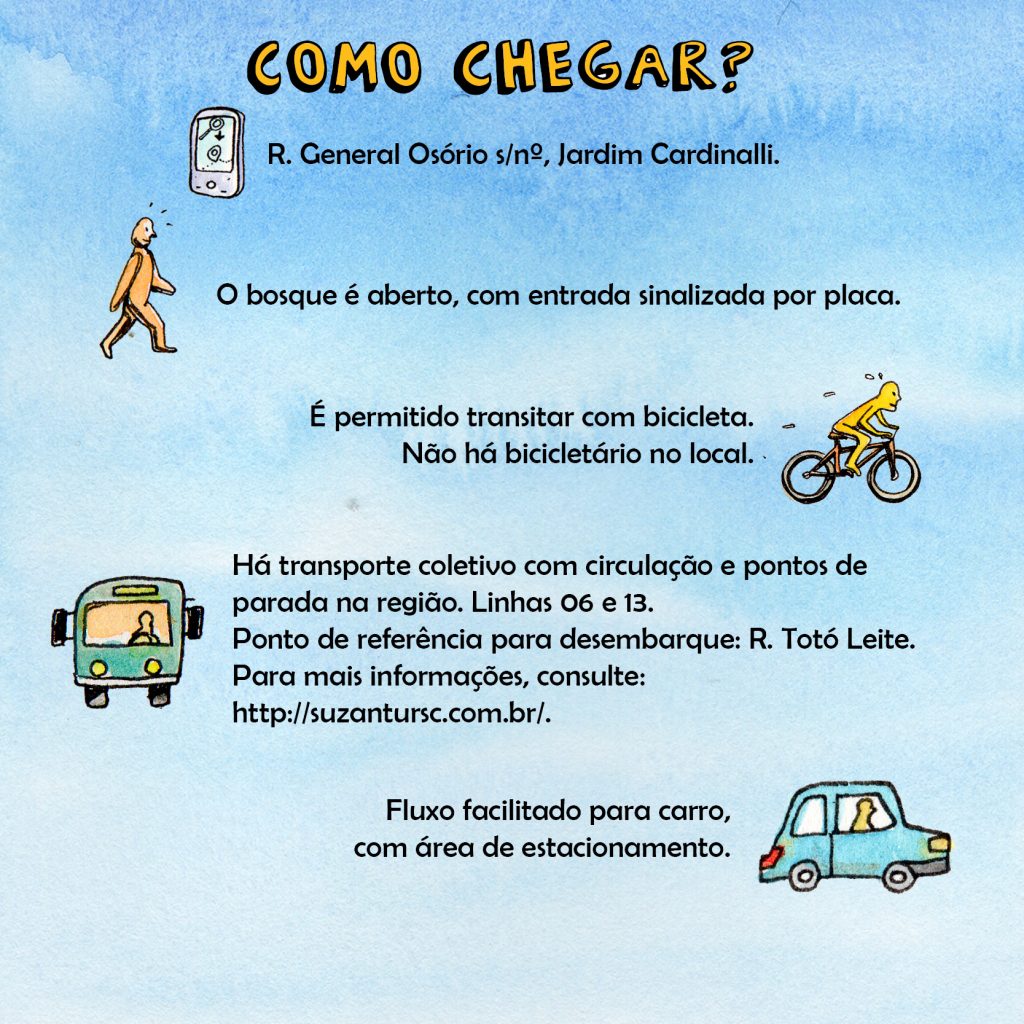 COMO CHEGAR?

R. General Osório s/nº, Jardim Cardinalli.

O bosque é aberto, com entrada sinalizada por placa.

É permitido transitar com bicicleta.
Não há bicicletário no local.

Há transporte coletivo com circulação e pontos de parada na região. Linhas 06 e 13.
Ponto de referência para desembarque: R. Totó Leite.
Para mais informações, consulte:
http://suzantursc.com.br/.

Fluxo facilitado para carro,
com área de estacionamento.